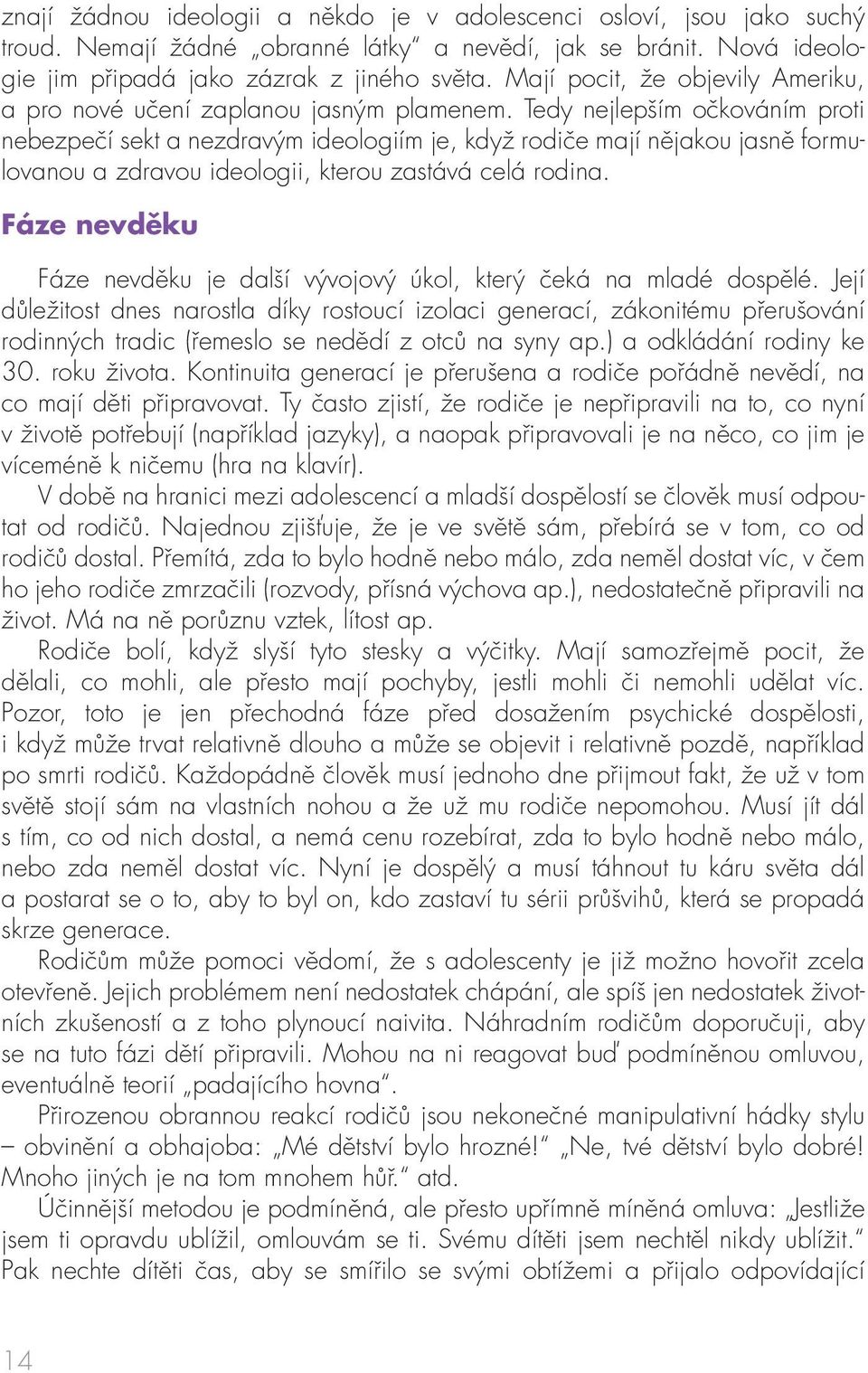 znají žádnou ideologii a někdo je v adolescenci osloví, jsou jako suchý troud. Nemají žádné „obranné látky“ a nevědí, jak se bránit. Nová ideologie jim připadá jako zázrak z jiného světa. Mají pocit, že objevily Ameriku, a pro nové učení zaplanou jasným plamenem. Tedy nejlepším očkováním proti nebezpečí sekt a nezdravým ideologiím je, když rodiče mají nějakou jasně formulovanou a zdravou ideologii, kterou zastává celá rodina.

Fáze nevděku

Fáze nevděku je další vývojový úkol, který čeká na mladé dospělé. Její důležitost dnes narostla díky rostoucí izolaci generací, zákonitému přerušování rodinných tradic (řemeslo se nedědí z otců na syny ap.) a odkládání rodiny ke 30. roku života. Kontinuita generací je přerušena a rodiče pořádně nevědí, na co mají děti připravovat. Ty často zjistí, že rodiče je nepřipravili na to, co nyní v životě potřebují (například jazyky), a naopak připravovali je na něco, co jim je víceméně k ničemu (hra na klavír).

V době na hranici mezi adolescencí a mladší dospělostí se člověk musí odpoutat od rodičů. Najednou zjišťuje, že je ve světě sám, přebírá se v tom, co od rodičů dostal. Přemítá, zda to bylo hodně nebo málo, zda neměl dostat víc, v čem ho jeho rodiče zmrzačili (rozvody, přísná výchova ap.), nedostatečně připravili na život. Má na ně porůznu vztek, lítost ap.

Rodiče bolí, když slyší tyto stesky a výčitky. Mají samozřejmě pocit, že dělali, co mohli, ale přesto mají pochyby, jestli mohli či nemohli udělat víc. Pozor, toto je jen přechodná fáze před dosažením psychické dospělosti, i když může trvat relativně dlouho a může se objevit i relativně pozdě, například po smrti rodičů. Každopádně člověk musí jednoho dne přijmout fakt, že už v tom světě stojí sám na vlastních nohou a že už mu rodiče nepomohou. Musí jít dál s tím, co od nich dostal, a nemá cenu rozebírat, zda to bylo hodně nebo málo, nebo zda neměl dostat víc. Nyní je dospělý a musí táhnout tu káru světa dál a postarat se o to, aby to byl on, kdo zastaví tu sérii průšvihů, která se propadá skrze generace.

Rodičům může pomoci vědomí, že s adolescenty je již možno hovořit zcela otevřeně. Jejich problémem není nedostatek chápání, ale spíš jen nedostatek životních zkušeností a z toho plynoucí naivita. Náhradním rodičům doporučuji, aby se na tuto fázi dětí připravili. Mohou na ni reagovat buď podmíněnou omluvou, eventuálně teorií „padajícího hovna“.

Přirozenou obrannou reakcí rodičů jsou nekonečné manipulativní hádky stylu – obvinění a obhajoba: „Mé dětství bylo hrozné!“ „Ne, tvé dětství bylo dobré! Mnoho jiných je na tom mnohem hůř.“ atd.

Účinnější metodou je podmíněná, ale přesto upřímně míněná omluva: „Jestliže jsem ti opravdu ublížil, omlouvám se ti. Svému dítěti jsem nechtěl nikdy ublížit.“ Pak nechte dítěti čas, aby se smířilo se svými obtížemi a přijalo odpovídající

14